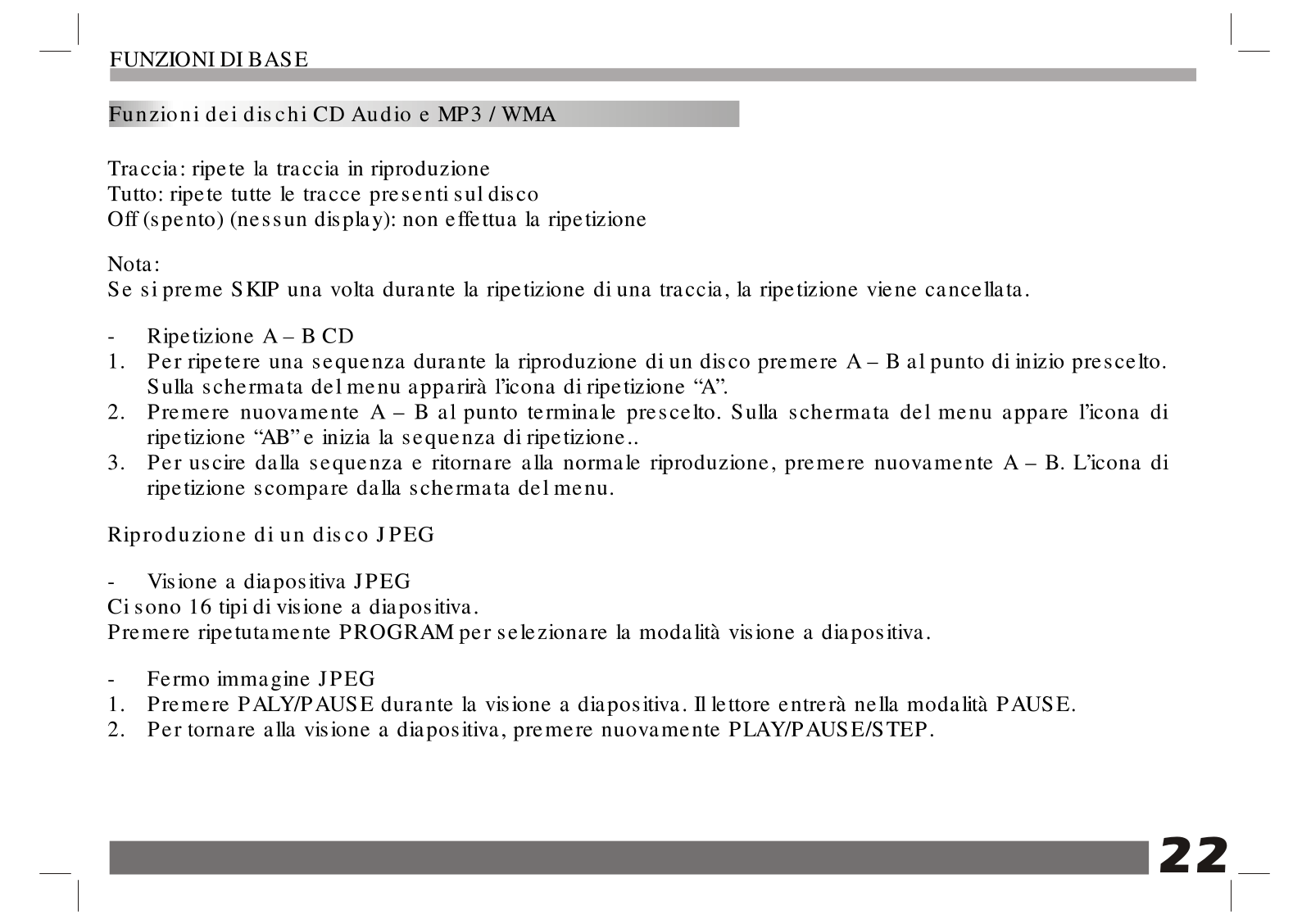 FUNZIONI DI BASE

Funzioni dei dischi CD Audio e MP3 / WMA

Traccia: ripete la traccia in riproduzione
Tutto: ripete tutte le tracce presenti sul disco
Off (spento) (nessun display): non effettua la ripetizione

Nota:
Se si preme SKIP una volta durante la ripetizione di una traccia, la ripetizione viene cancellata.

- Ripetizione A – B CD
1. Per ripetere una sequenza durante la riproduzione di un disco premere A – B al punto di inizio prescelto. Sulla schermata del menu apparirà l'icona di ripetizione "A".
2. Premere nuovamente A – B al punto terminale prescelto. Sulla schermata del menu appare l'icona di ripetizione "AB" e inizia la sequenza di ripetizione..
3. Per uscire dalla sequenza e ritornare alla normale riproduzione, premere nuovamente A – B. L'icona di ripetizione scompare dalla schermata del menu.

Riproduzione di un disco JPEG

- Visione a diapositiva JPEG
Ci sono 16 tipi di visione a diapositiva.
Premere ripetutamente PROGRAM per selezionare la modalità visione a diapositiva.

- Fermo immagine JPEG
1. Premere PALY/PAUSE durante la visione a diapositiva. Il lettore entrerà nella modalità PAUSE.
2. Per tornare alla visione a diapositiva, premere nuovamente PLAY/PAUSE/STEP.

22